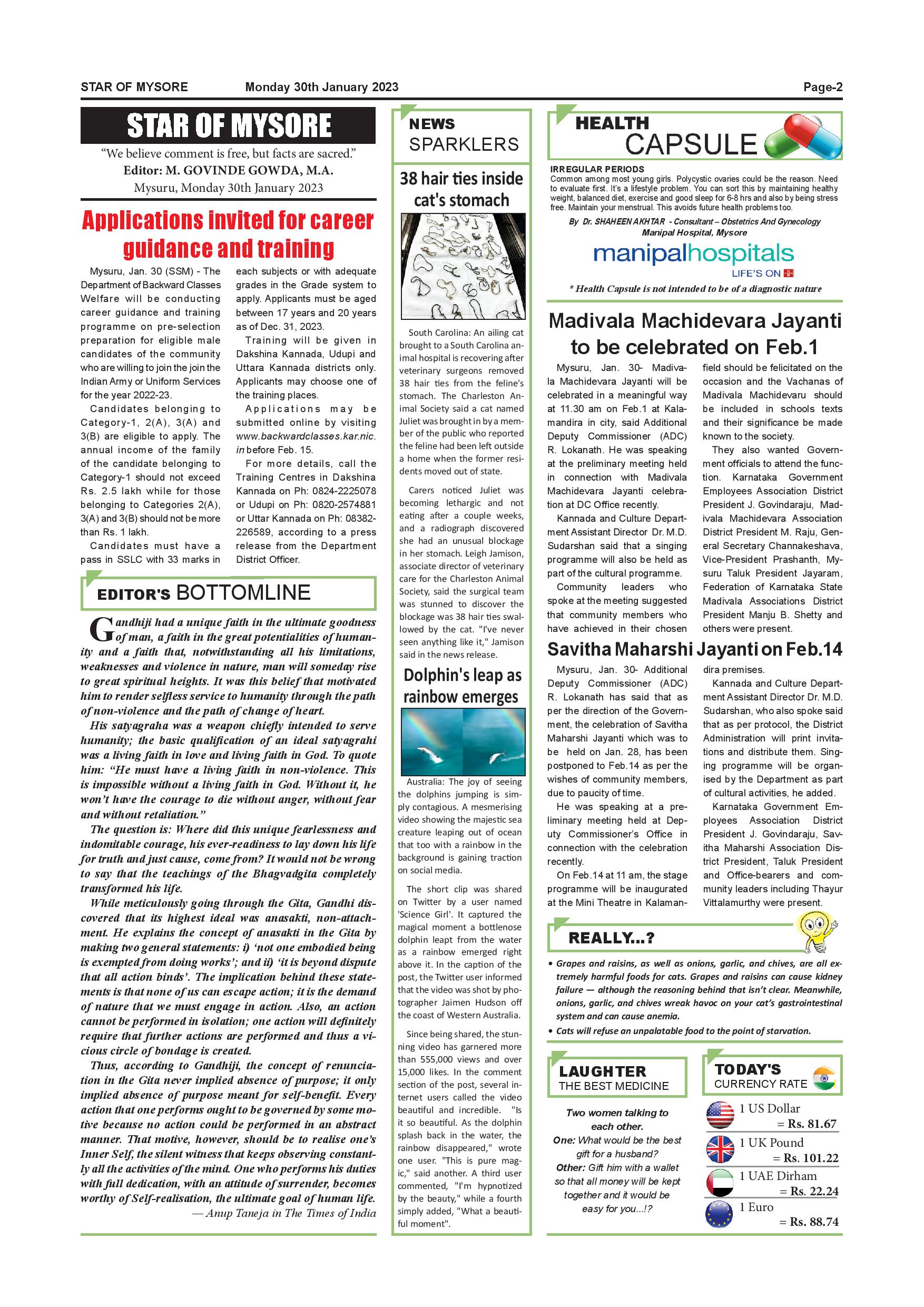 STAR OF MYSORE Monday 30th January 2023 Page-2

STAR OF MYSORE

"We believe comment is free, but facts are sacred."
Editor: M. GOVINDE GOWDA, M.A.
Mysuru, Monday 30th January 2023

Applications invited for career guidance and training

Mysuru, Jan. 30 (SSM) - The Department of Backward Classes Welfare will be conducting career guidance and training programme on pre-selection preparation for eligible male candidates of the community who are willing to join the join the Indian Army or Uniform Services for the year 2022-23.

Candidates belonging to Category-1, 2(A), 3(A) and 3(B) are eligible to apply. The annual income of the family of the candidate belonging to Category-1 should not exceed Rs. 2.5 lakh while for those belonging to Categories 2(A), 3(A) and 3(B) should not be more than Rs. 1 lakh.

Candidates must have a pass in SSLC with 33 marks in each subjects or with adequate grades in the Grade system to apply. Applicants must be aged between 17 years and 20 years as of Dec. 31, 2023.

Training will be given in Dakshina Kannada, Udupi and Uttara Kannada districts only. Applicants may choose one of the training places.

Applications may be submitted online by visiting www.backwardclasses.kar.nic.in before Feb. 15.

For more details, call the Training Centres in Dakshina Kannada on Ph: 0824-2225078 or Udupi on Ph: 0820-2574881 or Uttar Kannada on Ph: 08382-226589, according to a press release from the Department District Officer.

EDITOR'S BOTTOMLINE

Gandhiji had a unique faith in the ultimate goodness of man, a faith in the great potentialities of humanity and a faith that, notwithstanding all his limitations, weaknesses and violence in nature, man will someday rise to great spiritual heights. It was this belief that motivated him to render selfless service to humanity through the path of non-violence and the path of change of heart.

His satyagraha was a weapon chiefly intended to serve humanity; the basic qualification of an ideal satyagrahi was a living faith in love and living faith in God. To quote him: "He must have a living faith in non-violence. This is impossible without a living faith in God. Without it, he won't have the courage to die without anger, without fear and without retaliation."

The question is: Where did this unique fearlessness and indomitable courage, his ever-readiness to lay down his life for truth and just cause, come from? It would not be wrong to say that the teachings of the Bhagvadgita completely transformed his life.

While meticulously going through the Gita, Gandhi discovered that its highest ideal was anasakti, non-attachment. He explains the concept of anasakti in the Gita by making two general statements: i) 'not one embodied being is exempted from doing works'; and ii) 'it is beyond dispute that all action binds'. The implication behind these statements is that none of us can escape action; it is the demand of nature that we must engage in action. Also, an action cannot be performed in isolation; one action will definitely require that further actions are performed and thus a vicious circle of bondage is created.

Thus, according to Gandhiji, the concept of renunciation in the Gita never implied absence of purpose; it only implied absence of purpose meant for self-benefit. Every action that one performs ought to be governed by some motive because no action could be performed in an abstract manner. That motive, however, should be to realise one's Inner Self, the silent witness that keeps observing constantly all the activities of the mind. One who performs his duties with full dedication, with an attitude of surrender, becomes worthy of Self-realisation, the ultimate goal of human life.
— Anup Taneja in The Times of India

NEWS SPARKLERS

38 hair ties inside cat's stomach

South Carolina: An ailing cat brought to a South Carolina animal hospital is recovering after veterinary surgeons removed 38 hair ties from the feline's stomach. The Charleston Animal Society said a cat named Juliet was brought in by a member of the public who reported the feline had been left outside a home when the former residents moved out of state.

Carers noticed Juliet was becoming lethargic and not eating after a couple weeks, and a radiograph discovered she had an unusual blockage in her stomach. Leigh Jamison, associate director of veterinary care for the Charleston Animal Society, said the surgical team was stunned to discover the blockage was 38 hair ties swallowed by the cat. "I've never seen anything like it," Jamison said in the news release.

Dolphin's leap as rainbow emerges

Australia: The joy of seeing the dolphins jumping is simply contagious. A mesmerising video showing the majestic sea creature leaping out of ocean that too with a rainbow in the background is gaining traction on social media.

The short clip was shared on Twitter by a user named 'Science Girl'. It captured the magical moment a bottlenose dolphin leapt from the water as a rainbow emerged right above it. In the caption of the post, the Twitter user informed that the video was shot by photographer Jaimen Hudson off the coast of Western Australia.

Since being shared, the stunning video has garnered more than 555,000 views and over 15,000 likes. In the comment section of the post, several internet users called the video beautiful and incredible. "Is it so beautiful. As the dolphin splash back in the water, the rainbow disappeared," wrote one user. "This is pure magic," said another. A third user commented, "I'm hypnotized by the beauty," while a fourth simply added, "What a beautiful moment".

HEALTH CAPSULE

IRREGULAR PERIODS
Common among most young girls. Polycystic ovaries could be the reason. Need to evaluate first. It's a lifestyle problem. You can sort this by maintaining healthy weight, balanced diet, exercise and good sleep for 6-8 hrs and also by being stress free. Maintain your menstrual. This avoids future health problems too.
By Dr. SHAHEEN AKHTAR - Consultant – Obstetrics And Gynecology
Manipal Hospital, Mysore
manipalhospitals
LIFE'S ON
* Health Capsule is not intended to be of a diagnostic nature

Madivala Machidevara Jayanti to be celebrated on Feb.1

Mysuru, Jan. 30- Madivala Machidevara Jayanti will be celebrated in a meaningful way at 11.30 am on Feb.1 at Kalamandira in city, said Additional Deputy Commissioner (ADC) R. Lokanath. He was speaking at the preliminary meeting held in connection with Madivala Machidevara Jayanti celebration at DC Office recently.

Kannada and Culture Department Assistant Director Dr. M.D. Sudarshan said that a singing programme will also be held as part of the cultural programme.

Community leaders who spoke at the meeting suggested that community members who have achieved in their chosen field should be felicitated on the occasion and the Vachanas of Madivala Machidevaru should be included in schools texts and their significance be made known to the society.

They also wanted Government officials to attend the function. Karnataka Government Employees Association District President J. Govindaraju, Madivala Machidevara Association District President M. Raju, General Secretary Channakeshava, Vice-President Prashanth, Mysuru Taluk President Jayaram, Federation of Karnataka State Madivala Associations District President Manju B. Shetty and others were present.

Savitha Maharshi Jayanti on Feb.14

Mysuru, Jan. 30- Additional Deputy Commissioner (ADC) R. Lokanath has said that as per the direction of the Government, the celebration of Savitha Maharshi Jayanti which was to be held on Jan. 28, has been postponed to Feb.14 as per the wishes of community members, due to paucity of time.

He was speaking at a preliminary meeting held at Deputy Commissioner's Office in connection with the celebration recently.

On Feb.14 at 11 am, the stage programme will be inaugurated at the Mini Theatre in Kalamandira premises.

Kannada and Culture Department Assistant Director Dr. M.D. Sudarshan, who also spoke said that as per protocol, the District Administration will print invitations and distribute them. Singing programme will be organised by the Department as part of cultural activities, he added.

Karnataka Government Employees Association District President J. Govindaraju, Savitha Maharshi Association District President, Taluk President and Office-bearers and community leaders including Thayur Vittalamurthy were present.

REALLY...?

• Grapes and raisins, as well as onions, garlic, and chives, are all extremely harmful foods for cats. Grapes and raisins can cause kidney failure — although the reasoning behind that isn't clear. Meanwhile, onions, garlic, and chives wreak havoc on your cat's gastrointestinal system and can cause anemia.
• Cats will refuse an unpalatable food to the point of starvation.

LAUGHTER THE BEST MEDICINE

Two women talking to each other.
One: What would be the best gift for a husband?
Other: Gift him with a wallet so that all money will be kept together and it would be easy for you...!?

TODAY'S CURRENCY RATE

1 US Dollar = Rs. 81.67
1 UK Pound = Rs. 101.22
1 UAE Dirham = Rs. 22.24
1 Euro = Rs. 88.74